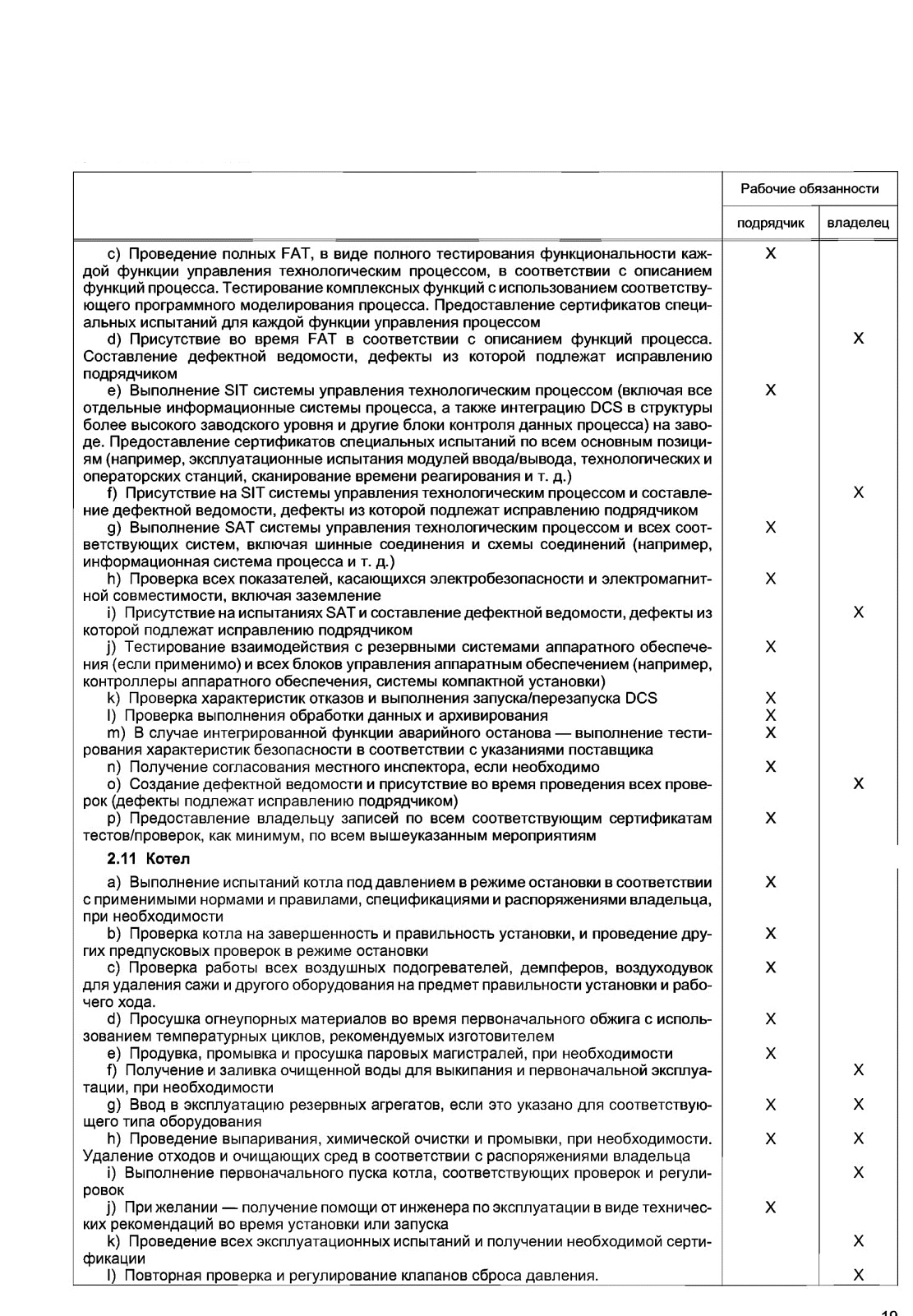 | | Рабочие обязанности | |
|---|---|---|
| | подрядчик | владелец |
| c) Проведение полных FAT, в виде полного тестирования функциональности каждой функции управления технологическим процессом, в соответствии с описанием функций процесса. Тестирование комплексных функций с использованием соответствующего программного моделирования процесса. Предоставление сертификатов специальных испытаний для каждой функции управления процессом | X | |
| d) Присутствие во время FAT в соответствии с описанием функций процесса. Составление дефектной ведомости, дефекты из которой подлежат исправлению подрядчиком | | X |
| e) Выполнение SIT системы управления технологическим процессом (включая все отдельные информационные системы процесса, а также интеграцию DCS в структуры более высокого заводского уровня и другие блоки контроля данных процесса) на заводе. Предоставление сертификатов специальных испытаний по всем основным позициям (например, эксплуатационные испытания модулей ввода/вывода, технологических и операторских станций, сканирование времени реагирования и т. д.) | X | |
| f) Присутствие на SIT системы управления технологическим процессом и составление дефектной ведомости, дефекты из которой подлежат исправлению подрядчиком | | X |
| g) Выполнение SAT системы управления технологическим процессом и всех соответствующих систем, включая шинные соединения и схемы соединений (например, информационная система процесса и т. д.) | X | |
| h) Проверка всех показателей, касающихся электробезопасности и электромагнитной совместимости, включая заземление | X | |
| i) Присутствие на испытаниях SAT и составление дефектной ведомости, дефекты из которой подлежат исправлению подрядчиком | | X |
| j) Тестирование взаимодействия с резервными системами аппаратного обеспечения (если применимо) и всех блоков управления аппаратным обеспечением (например, контроллеры аппаратного обеспечения, системы компактной установки) | X | |
| k) Проверка характеристик отказов и выполнения запуска/перезапуска DCS | X | |
| l) Проверка выполнения обработки данных и архивирования | X | |
| m) В случае интегрированной функции аварийного останова — выполнение тестирования характеристик безопасности в соответствии с указаниями поставщика | X | |
| n) Получение согласования местного инспектора, если необходимо | X | |
| o) Создание дефектной ведомости и присутствие во время проведения всех проверок (дефекты подлежат исправлению подрядчиком) | | X |
| p) Предоставление владельцу записей по всем соответствующим сертификатам тестов/проверок, как минимум, по всем вышеуказанным мероприятиям | X | |
| **2.11 Котел** | | |
| a) Выполнение испытаний котла под давлением в режиме остановки в соответствии с применимыми нормами и правилами, спецификациями и распоряжениями владельца, при необходимости | X | |
| b) Проверка котла на завершенность и правильность установки, и проведение других предпусковых проверок в режиме остановки | X | |
| c) Проверка работы всех воздушных подогревателей, демпферов, воздуходувок для удаления сажи и другого оборудования на предмет правильности установки и рабочего хода. | X | |
| d) Просушка огнеупорных материалов во время первоначального обжига с использованием температурных циклов, рекомендуемых изготовителем | X | |
| e) Продувка, промывка и просушка паровых магистралей, при необходимости | X | |
| f) Получение и заливка очищенной воды для выкипания и первоначальной эксплуатации, при необходимости | | X |
| g) Ввод в эксплуатацию резервных агрегатов, если это указано для соответствующего типа оборудования | X | X |
| h) Проведение выпаривания, химической очистки и промывки, при необходимости. Удаление отходов и очищающих сред в соответствии с распоряжениями владельца | X | X |
| i) Выполнение первоначального пуска котла, соответствующих проверок и регулировок | | X |
| j) При желании — получение помощи от инженера по эксплуатации в виде технических рекомендаций во время установки или запуска | X | |
| k) Проведение всех эксплуатационных испытаний и получении необходимой сертификации | | X |
| l) Повторная проверка и регулирование клапанов сброса давления. | | X |

19